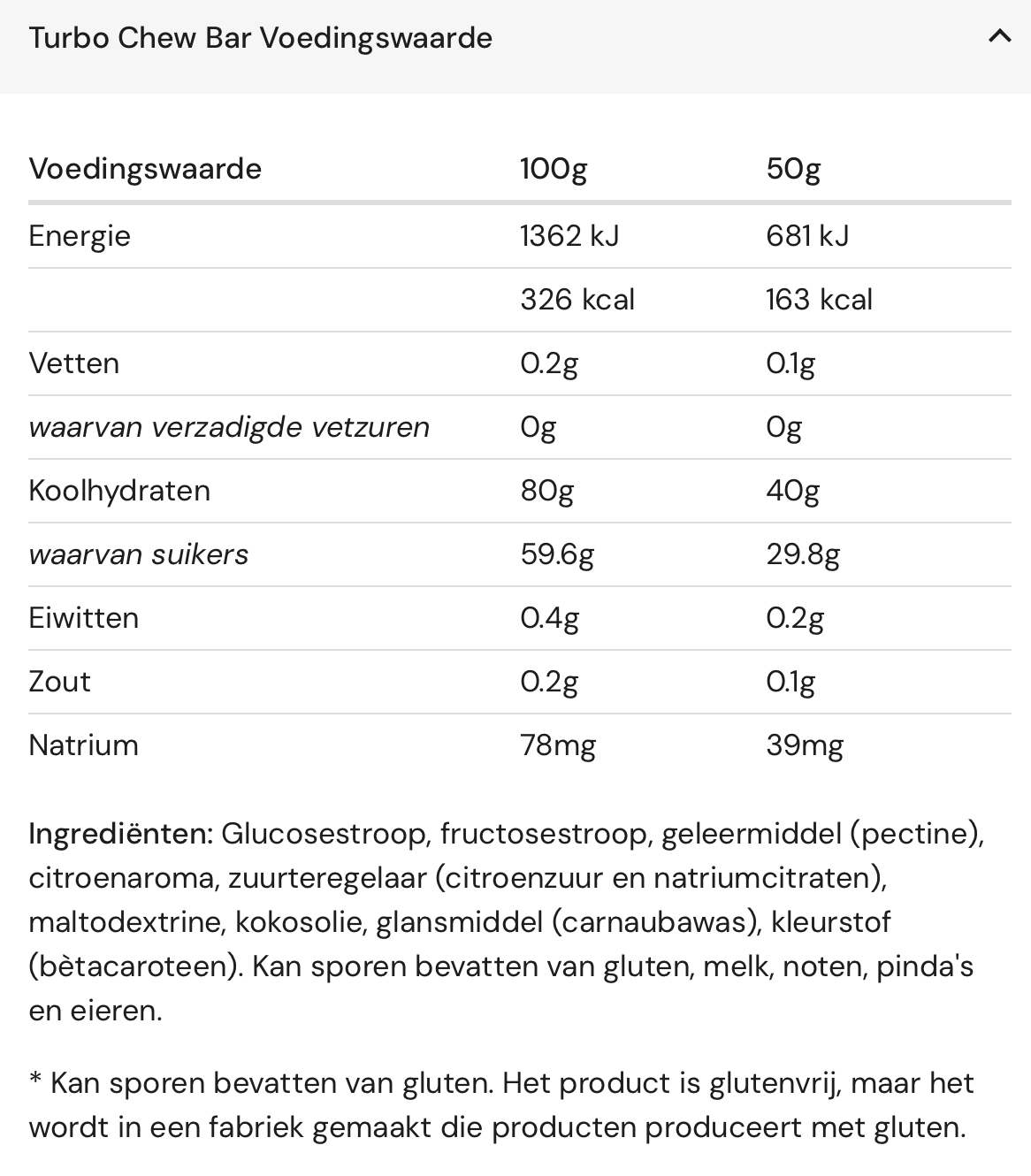 Turbo Chew Bar Voedingswaarde

| Voedingswaarde | 100g | 50g |
|---|---|---|
| Energie | 1362 kJ | 681 kJ |
| | 326 kcal | 163 kcal |
| Vetten | 0.2g | 0.1g |
| waarvan verzadigde vetzuren | 0g | 0g |
| Koolhydraten | 80g | 40g |
| waarvan suikers | 59.6g | 29.8g |
| Eiwitten | 0.4g | 0.2g |
| Zout | 0.2g | 0.1g |
| Natrium | 78mg | 39mg |

Ingrediënten: Glucosestroop, fructosestroop, geleermiddel (pectine), citroenaroma, zuurteregelaar (citroenzuur en natriumcitraten), maltodextrine, kokosolie, glansmiddel (carnaubawas), kleurstof (bètacaroteen). Kan sporen bevatten van gluten, melk, noten, pinda's en eieren.

* Kan sporen bevatten van gluten. Het product is glutenvrij, maar het wordt in een fabriek gemaakt die producten produceert met gluten.